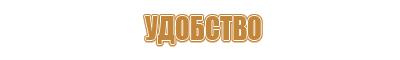 УДОБСТВО